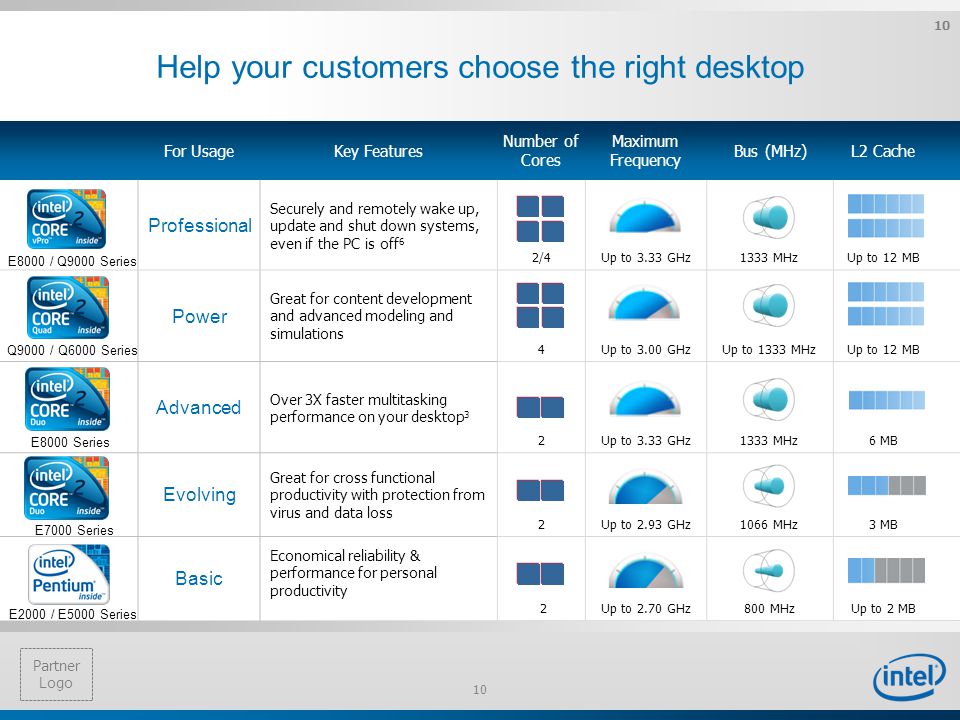 10

Help your customers choose the right desktop

| | For Usage | Key Features | Number of Cores | Maximum Frequency | Bus (MHz) | L2 Cache |
|---|---|---|---|---|---|---|
| intel CORE 2 vPro inside E8000 / Q9000 Series | Professional | Securely and remotely wake up, update and shut down systems, even if the PC is off$^6$ | 2/4 | Up to 3.33 GHz | 1333 MHz | Up to 12 MB |
| intel CORE 2 Quad inside Q9000 / Q6000 Series | Power | Great for content development and advanced modeling and simulations | 4 | Up to 3.00 GHz | Up to 1333 MHz | Up to 12 MB |
| intel CORE 2 Duo inside E8000 Series | Advanced | Over 3X faster multitasking performance on your desktop$^3$ | 2 | Up to 3.33 GHz | 1333 MHz | 6 MB |
| intel CORE 2 Duo inside E7000 Series | Evolving | Great for cross functional productivity with protection from virus and data loss | 2 | Up to 2.93 GHz | 1066 MHz | 3 MB |
| intel Pentium inside E2000 / E5000 Series | Basic | Economical reliability & performance for personal productivity | 2 | Up to 2.70 GHz | 800 MHz | Up to 2 MB |

Partner Logo

10

intel